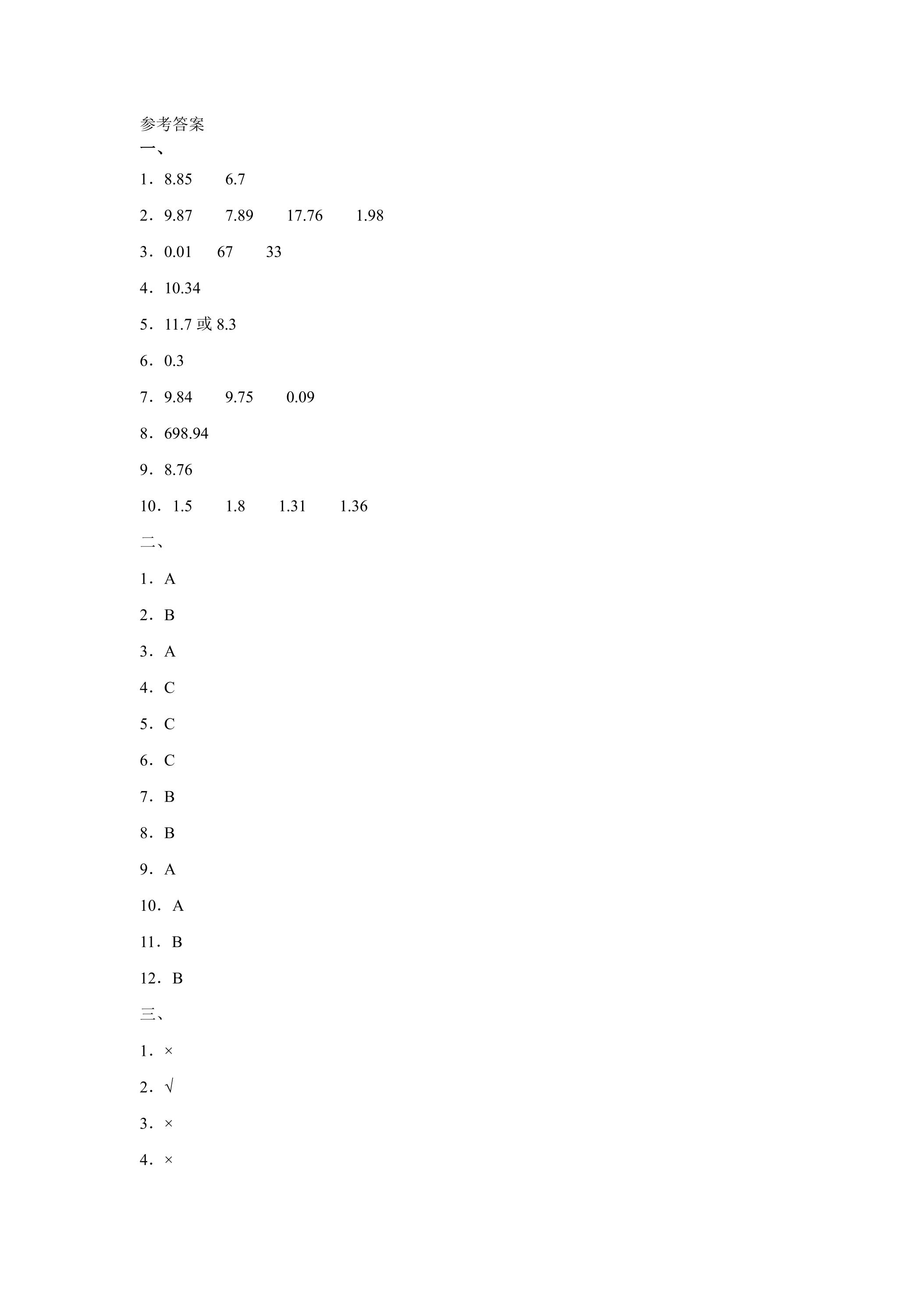 参考答案
一、

1．8.85 6.7

2．9.87 7.89 17.76 1.98

3．0.01 67 33

4．10.34

5．11.7或8.3

6．0.3

7．9.84 9.75 0.09

8．698.94

9．8.76

10．1.5 1.8 1.31 1.36

二、

1．A

2．B

3．A

4．C

5．C

6．C

7．B

8．B

9．A

10．A

11．B

12．B

三、

1．×

2．√

3．×

4．×